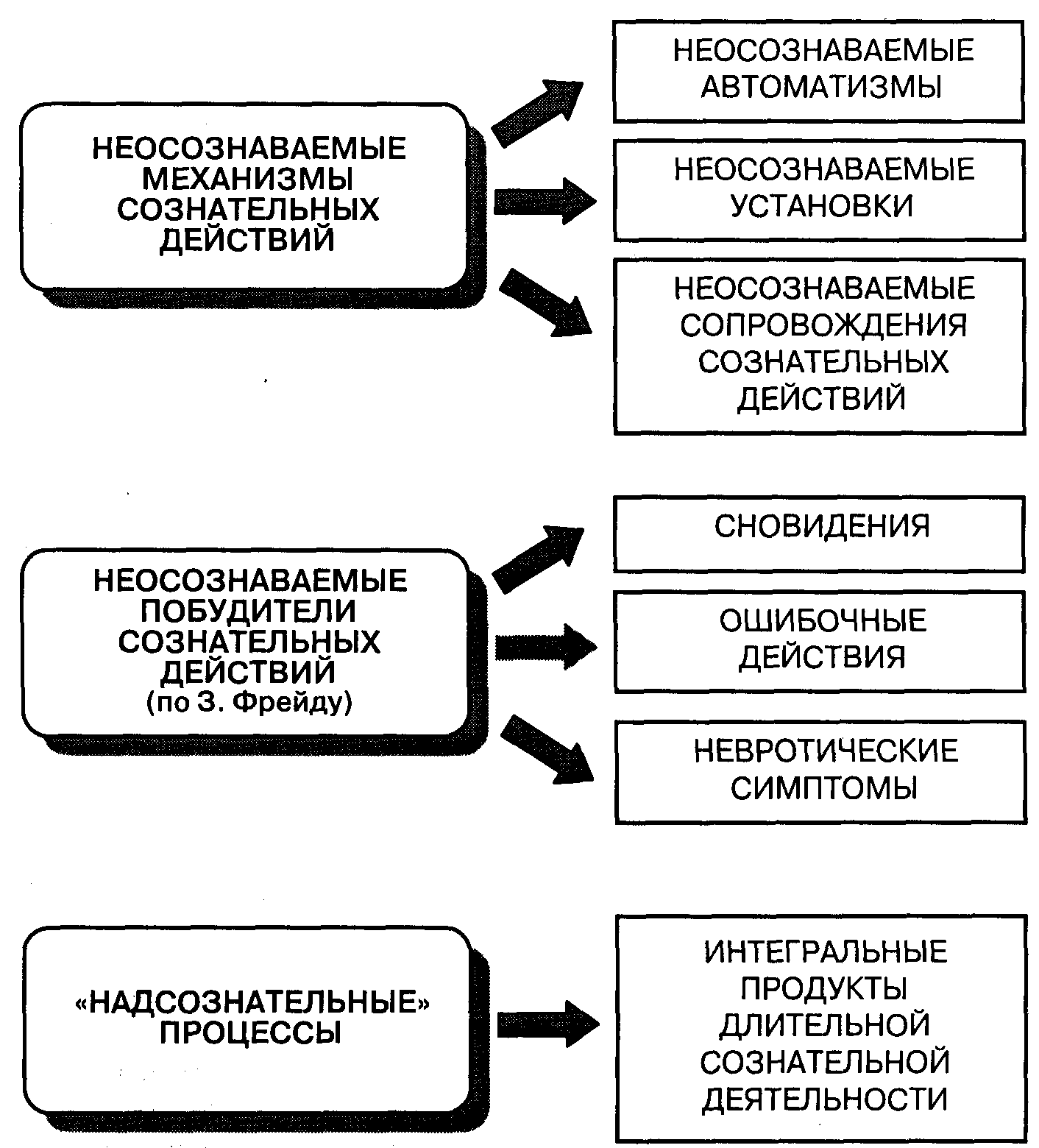 НЕОСОЗНАВАЕМЫЕ МЕХАНИЗМЫ СОЗНАТЕЛЬНЫХ ДЕЙСТВИЙ

НЕОСОЗНАВАЕМЫЕ АВТОМАТИЗМЫ

НЕОСОЗНАВАЕМЫЕ УСТАНОВКИ

НЕОСОЗНАВАЕМЫЕ СОПРОВОЖДЕНИЯ СОЗНАТЕЛЬНЫХ ДЕЙСТВИЙ

НЕОСОЗНАВАЕМЫЕ ПОБУДИТЕЛИ СОЗНАТЕЛЬНЫХ ДЕЙСТВИЙ (по З. Фрейду)

СНОВИДЕНИЯ

ОШИБОЧНЫЕ ДЕЙСТВИЯ

НЕВРОТИЧЕСКИЕ СИМПТОМЫ

«НАДСОЗНАТЕЛЬНЫЕ» ПРОЦЕССЫ

ИНТЕГРАЛЬНЫЕ ПРОДУКТЫ ДЛИТЕЛЬНОЙ СОЗНАТЕЛЬНОЙ ДЕЯТЕЛЬНОСТИ